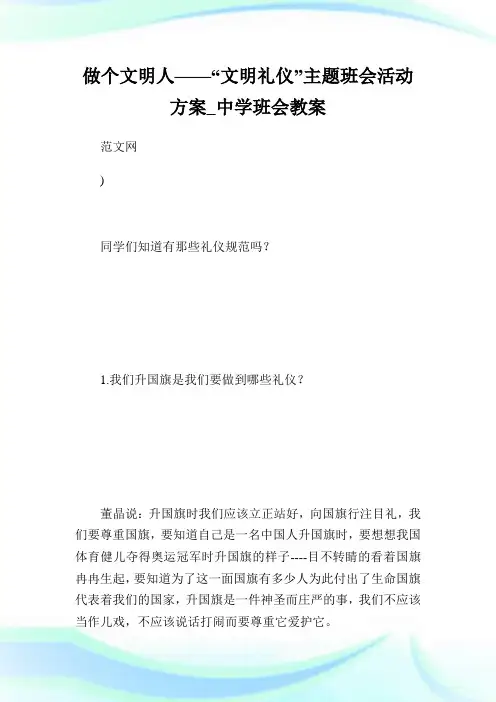 做个文明人——“文明礼仪”主题班会活动方案_中学班会教案

范文网

)

同学们知道有那些礼仪规范吗？

1.我们升国旗是我们要做到哪些礼仪？

董晶说：升国旗时我们应该立正站好，向国旗行注目礼，我们要尊重国旗，要知道自己是一名中国人升国旗时，要想想我国体育健儿夺得奥运冠军时升国旗的样子----目不转睛的看着国旗冉冉生起，要知道为了这一面国旗有多少人为此付出了生命国旗代表着我们的国家，升国旗是一件神圣而庄严的事，我们不应该当作儿戏，不应该说话打闹而要尊重它爱护它。